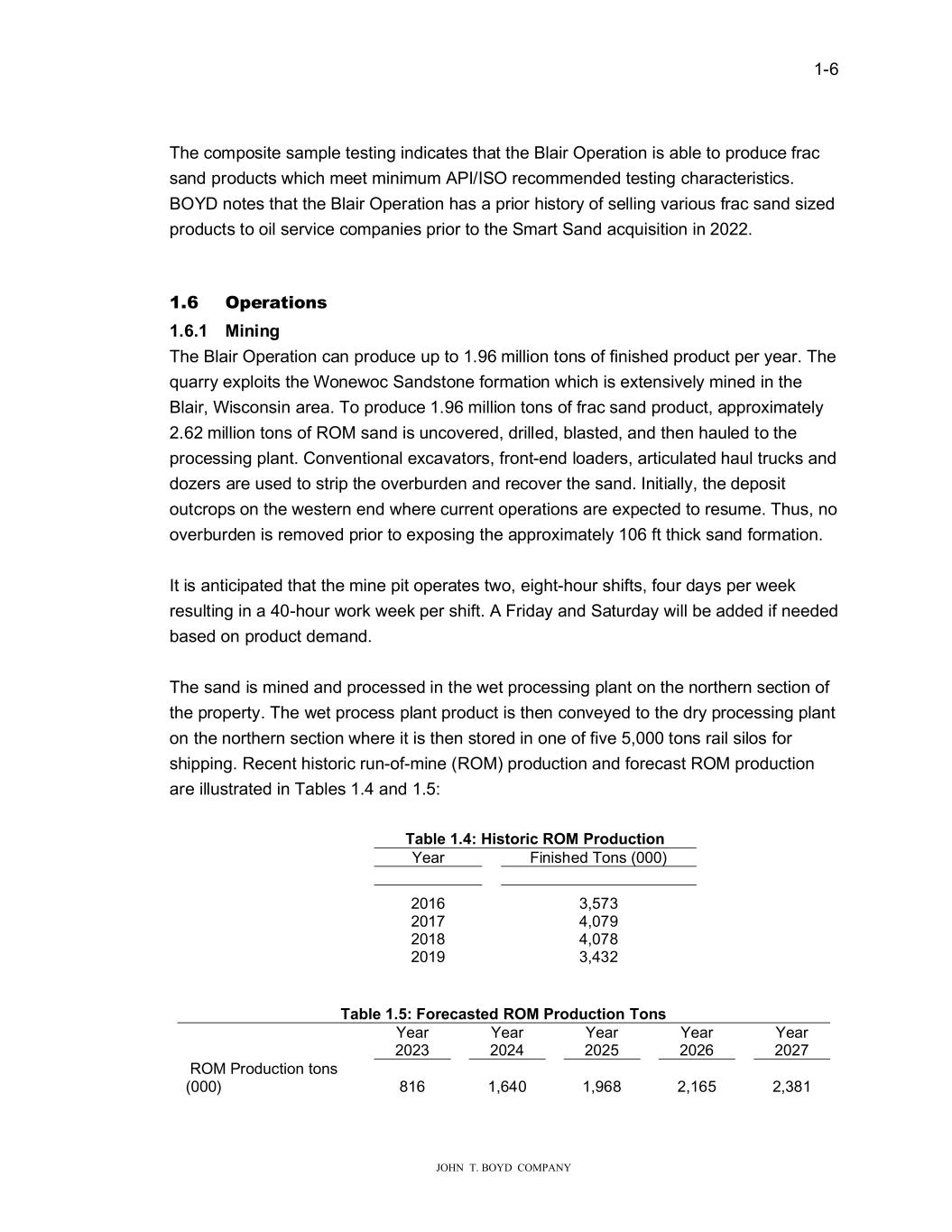 1-6

The composite sample testing indicates that the Blair Operation is able to produce frac sand products which meet minimum API/ISO recommended testing characteristics. BOYD notes that the Blair Operation has a prior history of selling various frac sand sized products to oil service companies prior to the Smart Sand acquisition in 2022.

1.6 Operations

1.6.1 Mining

The Blair Operation can produce up to 1.96 million tons of finished product per year. The quarry exploits the Wonewoc Sandstone formation which is extensively mined in the Blair, Wisconsin area. To produce 1.96 million tons of frac sand product, approximately 2.62 million tons of ROM sand is uncovered, drilled, blasted, and then hauled to the processing plant. Conventional excavators, front-end loaders, articulated haul trucks and dozers are used to strip the overburden and recover the sand. Initially, the deposit outcrops on the western end where current operations are expected to resume. Thus, no overburden is removed prior to exposing the approximately 106 ft thick sand formation.

It is anticipated that the mine pit operates two, eight-hour shifts, four days per week resulting in a 40-hour work week per shift. A Friday and Saturday will be added if needed based on product demand.

The sand is mined and processed in the wet processing plant on the northern section of the property. The wet process plant product is then conveyed to the dry processing plant on the northern section where it is then stored in one of five 5,000 tons rail silos for shipping. Recent historic run-of-mine (ROM) production and forecast ROM production are illustrated in Tables 1.4 and 1.5:

Table 1.4: Historic ROM Production

| Year | Finished Tons (000) |
|---|---|
| 2016 | 3,573 |
| 2017 | 4,079 |
| 2018 | 4,078 |
| 2019 | 3,432 |

Table 1.5: Forecasted ROM Production Tons

| | Year 2023 | Year 2024 | Year 2025 | Year 2026 | Year 2027 |
|---|---|---|---|---|---|
| ROM Production tons (000) | 816 | 1,640 | 1,968 | 2,165 | 2,381 |

JOHN T. BOYD COMPANY